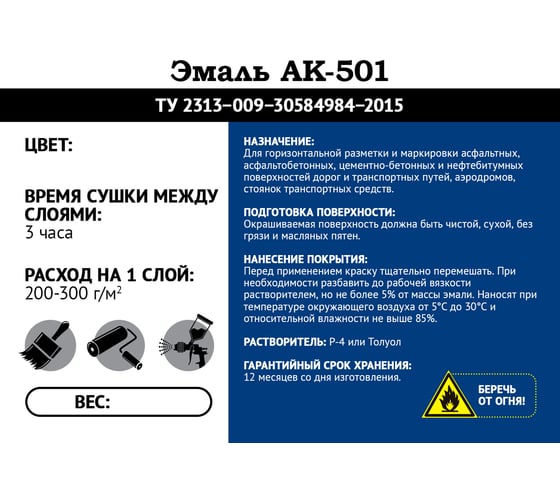 Эмаль АК-501

ТУ 2313–009–30584984–2015

ЦВЕТ:

ВРЕМЯ СУШКИ МЕЖДУ СЛОЯМИ:
3 часа

РАСХОД НА 1 СЛОЙ:
200-300 г/м$^2$

ВЕС:

НАЗНАЧЕНИЕ:
Для горизонтальной разметки и маркировки асфальтных, асфальтобетонных, цементно-бетонных и нефтебитумных поверхностей дорог и транспортных путей, аэродромов, стоянок транспортных средств.

ПОДГОТОВКА ПОВЕРХНОСТИ:
Окрашиваемая поверхность должна быть чистой, сухой, без грязи и масляных пятен.

НАНЕСЕНИЕ ПОКРЫТИЯ:
Перед применением краску тщательно перемешать. При необходимости разбавить до рабочей вязкости растворителем, но не более 5% от массы эмали. Наносят при температуре окружающего воздуха от 5°С до 30°С и относительной влажности не выше 85%.

РАСТВОРИТЕЛЬ: Р-4 или Толуол

ГАРАНТИЙНЫЙ СРОК ХРАНЕНИЯ:
12 месяцев со дня изготовления.

БЕРЕЧЬ ОТ ОГНЯ!